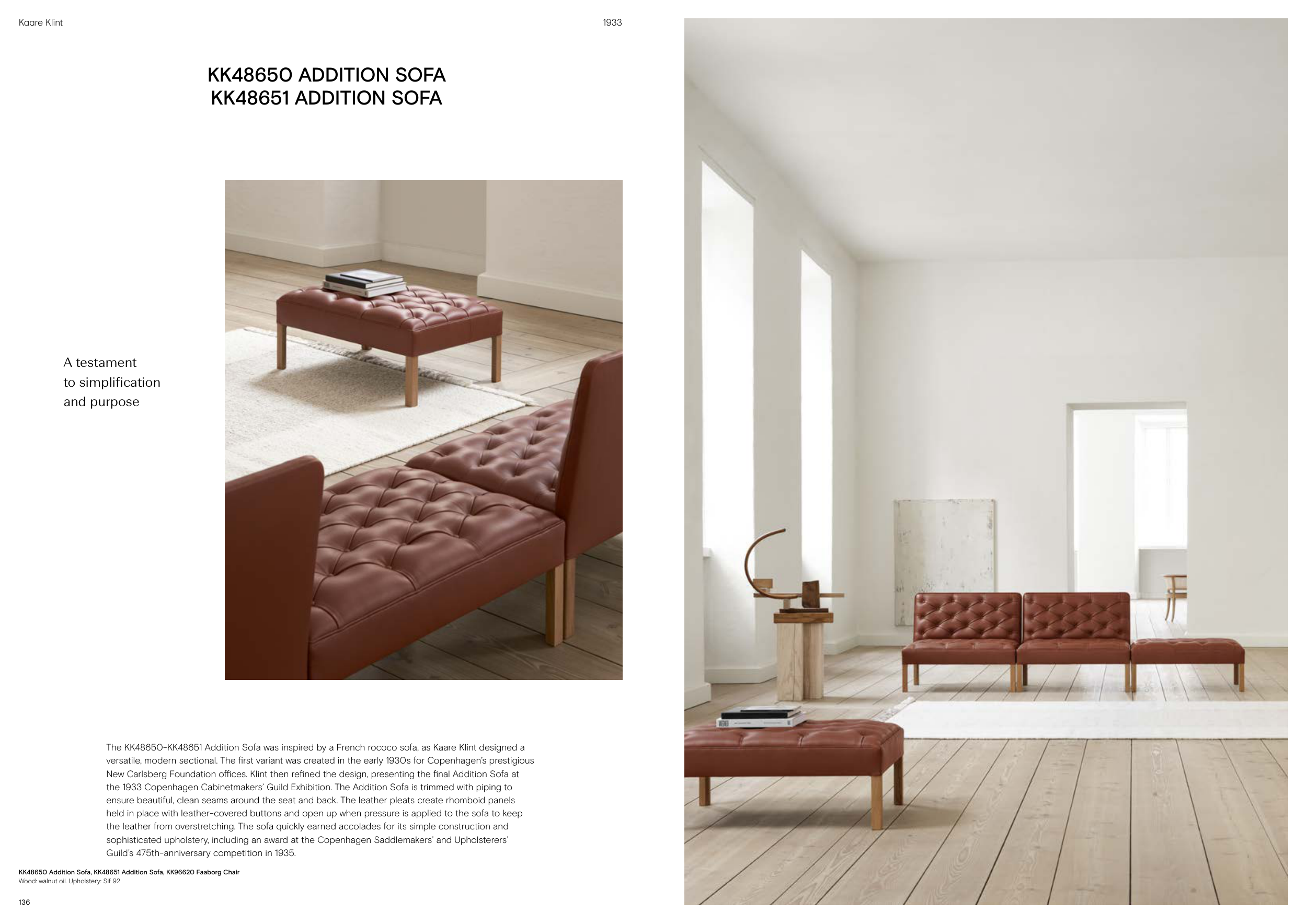 Kaare Klint

1933

KK48650 ADDITION SOFA
KK48651 ADDITION SOFA

A testament
to simplification
and purpose

The KK48650-KK48651 Addition Sofa was inspired by a French rococo sofa, as Kaare Klint designed a versatile, modern sectional. The first variant was created in the early 1930s for Copenhagen's prestigious New Carlsberg Foundation offices. Klint then refined the design, presenting the final Addition Sofa at the 1933 Copenhagen Cabinetmakers' Guild Exhibition. The Addition Sofa is trimmed with piping to ensure beautiful, clean seams around the seat and back. The leather pleats create rhomboid panels held in place with leather-covered buttons and open up when pressure is applied to the sofa to keep the leather from overstretching. The sofa quickly earned accolades for its simple construction and sophisticated upholstery, including an award at the Copenhagen Saddlemakers' and Upholsterers' Guild's 475th-anniversary competition in 1935.

KK48650 Addition Sofa, KK48651 Addition Sofa, KK96620 Faaborg Chair
Wood: walnut oil. Upholstery: Sif 92

136